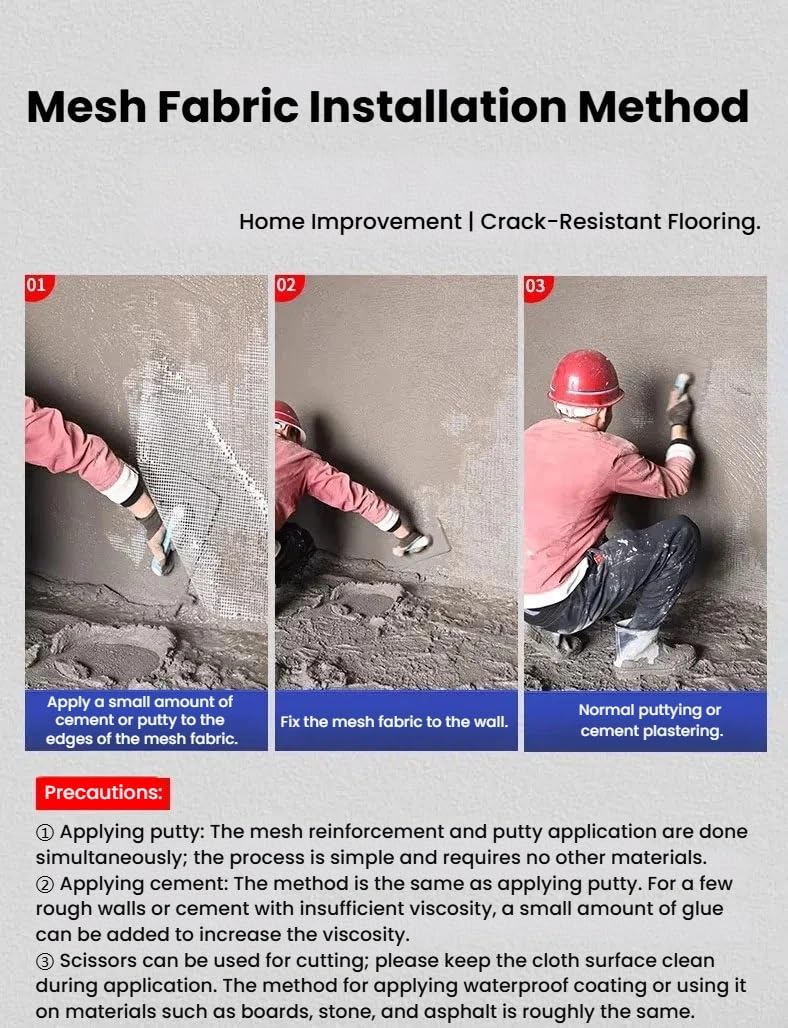 Mesh Fabric Installation Method

Home Improvement | Crack-Resistant Flooring.

01

Apply a small amount of cement or putty to the edges of the mesh fabric.

02

Fix the mesh fabric to the wall.

03

Normal puttying or cement plastering.

Precautions:

① Applying putty: The mesh reinforcement and putty application are done simultaneously; the process is simple and requires no other materials.
② Applying cement: The method is the same as applying putty. For a few rough walls or cement with insufficient viscosity, a small amount of glue can be added to increase the viscosity.
③ Scissors can be used for cutting; please keep the cloth surface clean during application. The method for applying waterproof coating or using it on materials such as boards, stone, and asphalt is roughly the same.